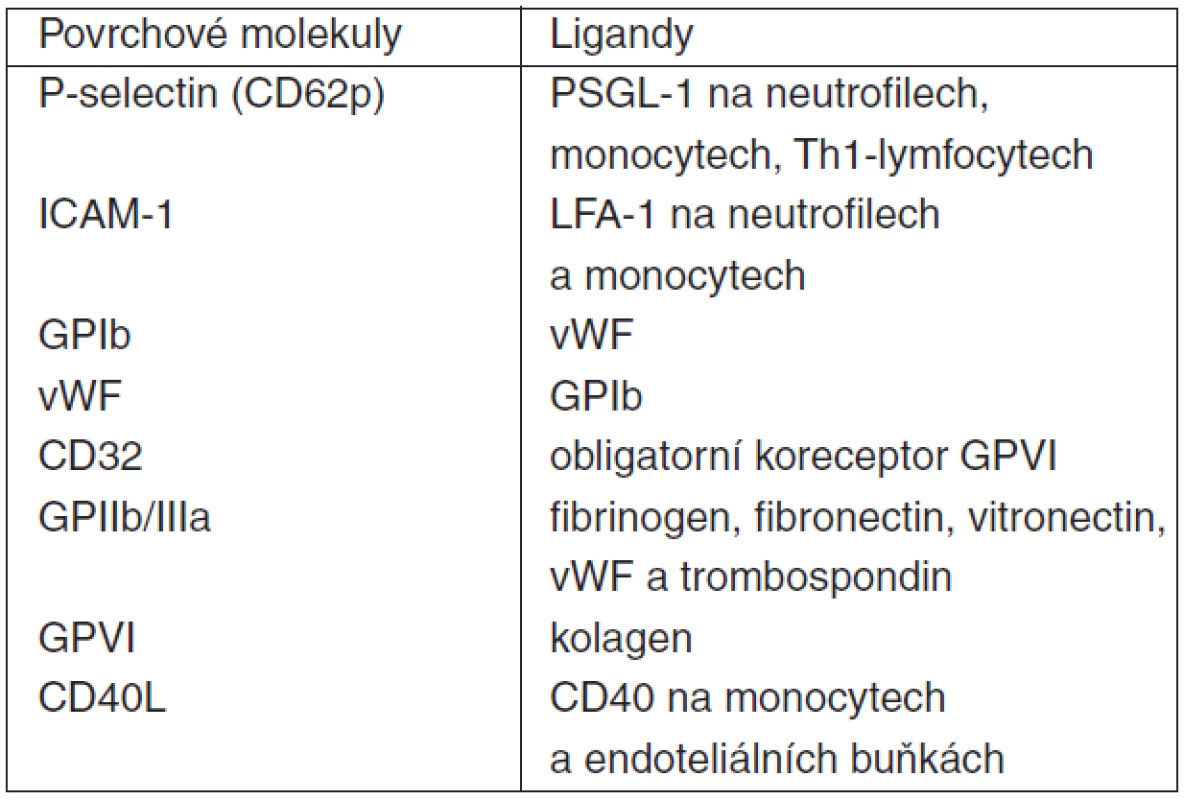 | Povrchové molekuly | Ligandy |
|---|---|
| P-selectin (CD62p) | PSGL-1 na neutrofilech, monocytech, Th1-lymfocytech |
| ICAM-1 | LFA-1 na neutrofilech a monocytech |
| GPIb | vWF |
| vWF | GPIb |
| CD32 | obligatorní koreceptor GPVI |
| GPIIb/IIIa | fibrinogen, fibronectin, vitronectin, vWF a trombospondin |
| GPVI | kolagen |
| CD40L | CD40 na monocytech a endoteliálních buňkách |